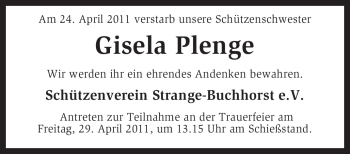 Am 24. April 2011 verstarb unsere Schützenschwester

Gisela Plenge

Wir werden ihr ein ehrendes Andenken bewahren.

Schützenverein Strange-Buchhorst e.V.

Antreten zur Teilnahme an der Trauerfeier am Freitag, 29. April 2011, um 13.15 Uhr am Schießstand.